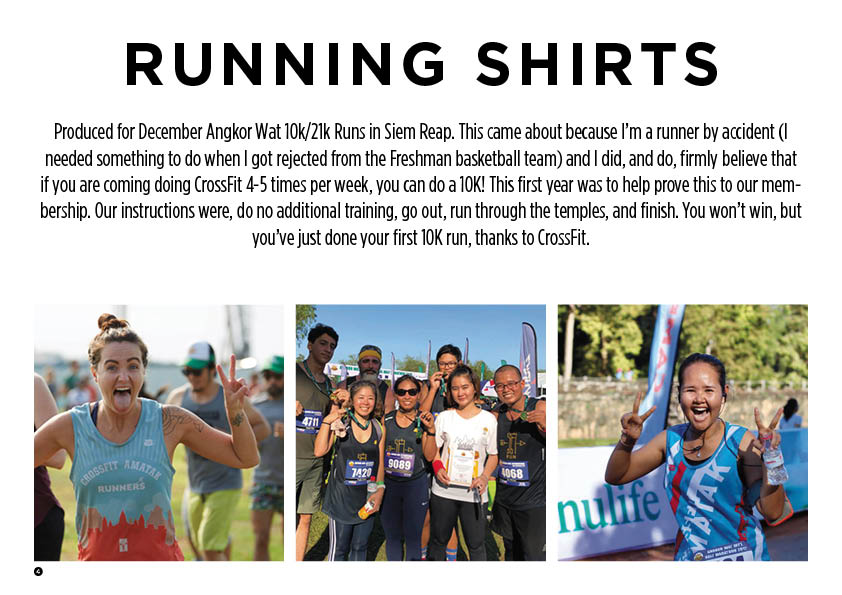 RUNNING SHIRTS

Produced for December Angkor Wat 10k/21k Runs in Siem Reap. This came about because I'm a runner by accident (I needed something to do when I got rejected from the Freshman basketball team) and I did, and do, firmly believe that if you are coming doing CrossFit 4-5 times per week, you can do a 10K! This first year was to help prove this to our membership. Our instructions were, do no additional training, go out, run through the temples, and finish. You won't win, but you've just done your first 10K run, thanks to CrossFit.

CROSSFIT AMATAK
RUNNERS

4711
7420
9089
4068

nulife
AMATAK

4